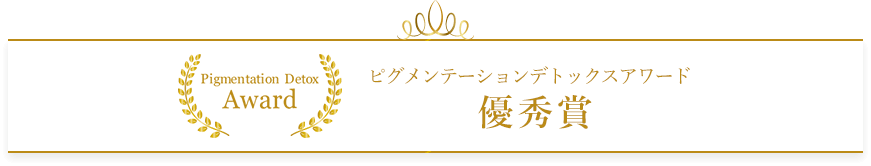 Pigmentation Detox
Award

ピグメンテーションデトックスアワード
優秀賞